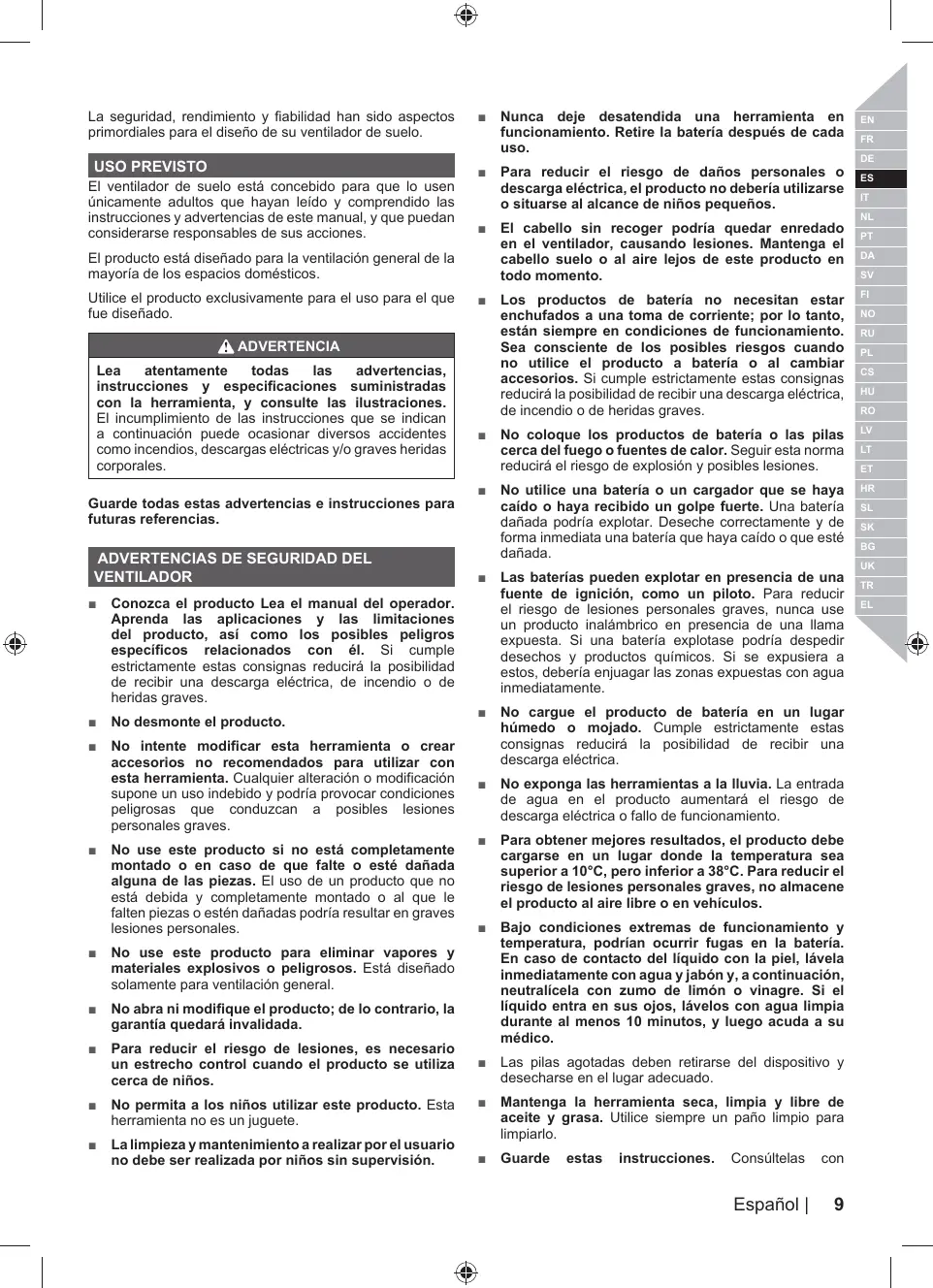 La seguridad, rendimiento y fiabilidad han sido aspectos primordiales para el diseño de su ventilador de suelo.

USO PREVISTO

El ventilador de suelo está concebido para que lo usen únicamente adultos que hayan leído y comprendido las instrucciones y advertencias de este manual, y que puedan considerarse responsables de sus acciones.

El producto está diseñado para la ventilación general de la mayoría de los espacios domésticos.

Utilice el producto exclusivamente para el uso para el que fue diseñado.

ADVERTENCIA

Lea atentamente todas las advertencias, instrucciones y especificaciones suministradas con la herramienta, y consulte las ilustraciones. El incumplimiento de las instrucciones que se indican a continuación puede ocasionar diversos accidentes como incendios, descargas eléctricas y/o graves heridas corporales.

Guarde todas estas advertencias e instrucciones para futuras referencias.

ADVERTENCIAS DE SEGURIDAD DEL VENTILADOR

■ Conozca el producto Lea el manual del operador. Aprenda las aplicaciones y las limitaciones del producto, así como los posibles peligros específicos relacionados con él. Si cumple estrictamente estas consignas reducirá la posibilidad de recibir una descarga eléctrica, de incendio o de heridas graves.

■ No desmonte el producto.

■ No intente modificar esta herramienta o crear accesorios no recomendados para utilizar con esta herramienta. Cualquier alteración o modificación supone un uso indebido y podría provocar condiciones peligrosas que conduzcan a posibles lesiones personales graves.

■ No use este producto si no está completamente montado o en caso de que falte o esté dañada alguna de las piezas. El uso de un producto que no está debida y completamente montado o al que le falten piezas o estén dañadas podría resultar en graves lesiones personales.

■ No use este producto para eliminar vapores y materiales explosivos o peligrosos. Está diseñado solamente para ventilación general.

■ No abra ni modifique el producto; de lo contrario, la garantía quedará invalidada.

■ Para reducir el riesgo de lesiones, es necesario un estrecho control cuando el producto se utiliza cerca de niños.

■ No permita a los niños utilizar este producto. Esta herramienta no es un juguete.

■ La limpieza y mantenimiento a realizar por el usuario no debe ser realizada por niños sin supervisión.

■ Nunca deje desatendida una herramienta en funcionamiento. Retire la batería después de cada uso.

■ Para reducir el riesgo de daños personales o descarga eléctrica, el producto no debería utilizarse o situarse al alcance de niños pequeños.

■ El cabello sin recoger podría quedar enredado en el ventilador, causando lesiones. Mantenga el cabello suelo o al aire lejos de este producto en todo momento.

■ Los productos de batería no necesitan estar enchufados a una toma de corriente; por lo tanto, están siempre en condiciones de funcionamiento. Sea consciente de los posibles riesgos cuando no utilice el producto a batería o al cambiar accesorios. Si cumple estrictamente estas consignas reducirá la posibilidad de recibir una descarga eléctrica, de incendio o de heridas graves.

■ No coloque los productos de batería o las pilas cerca del fuego o fuentes de calor. Seguir esta norma reducirá el riesgo de explosión y posibles lesiones.

■ No utilice una batería o un cargador que se haya caído o haya recibido un golpe fuerte. Una batería dañada podría explotar. Deseche correctamente y de forma inmediata una batería que haya caído o que esté dañada.

■ Las baterías pueden explotar en presencia de una fuente de ignición, como un piloto. Para reducir el riesgo de lesiones personales graves, nunca use un producto inalámbrico en presencia de una llama expuesta. Si una batería explotase podría despedir desechos y productos químicos. Si se expusiera a estos, debería enjuagar las zonas expuestas con agua inmediatamente.

■ No cargue el producto de batería en un lugar húmedo o mojado. Cumple estrictamente estas consignas reducirá la posibilidad de recibir una descarga eléctrica.

■ No exponga las herramientas a la lluvia. La entrada de agua en el producto aumentará el riesgo de descarga eléctrica o fallo de funcionamiento.

■ Para obtener mejores resultados, el producto debe cargarse en un lugar donde la temperatura sea superior a 10°C, pero inferior a 38°C. Para reducir el riesgo de lesiones personales graves, no almacene el producto al aire libre o en vehículos.

■ Bajo condiciones extremas de funcionamiento y temperatura, podrían ocurrir fugas en la batería. En caso de contacto del líquido con la piel, lávela inmediatamente con agua y jabón y, a continuación, neutralícela con zumo de limón o vinagre. Si el líquido entra en sus ojos, lávelos con agua limpia durante al menos 10 minutos, y luego acuda a su médico.

■ Las pilas agotadas deben retirarse del dispositivo y desecharse en el lugar adecuado.

■ Mantenga la herramienta seca, limpia y libre de aceite y grasa. Utilice siempre un paño limpio para limpiarlo.

■ Guarde estas instrucciones. Consúltelas con

EN FR DE ES IT NL PT DA SV FI NO RU PL CS HU RO LV LT ET HR SL SK BG UK TR EL

Español | 9